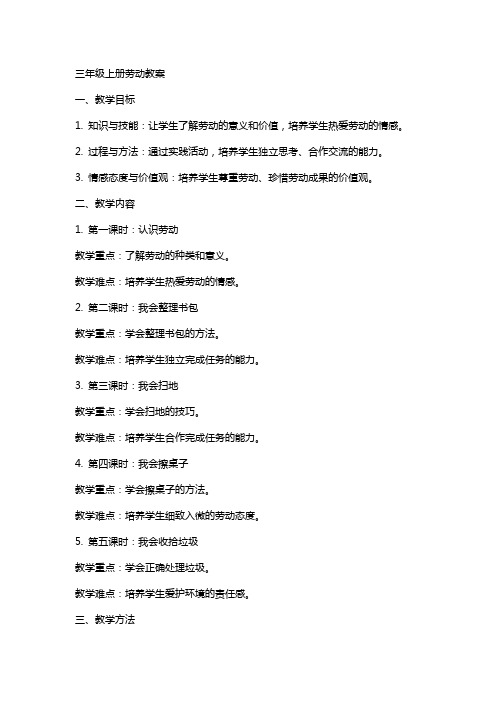 三年级上册劳动教案

一、教学目标

1. 知识与技能：让学生了解劳动的意义和价值，培养学生热爱劳动的情感。

2. 过程与方法：通过实践活动，培养学生独立思考、合作交流的能力。

3. 情感态度与价值观：培养学生尊重劳动、珍惜劳动成果的价值观。

二、教学内容

1. 第一课时：认识劳动

教学重点：了解劳动的种类和意义。

教学难点：培养学生热爱劳动的情感。

2. 第二课时：我会整理书包

教学重点：学会整理书包的方法。

教学难点：培养学生独立完成任务的能力。

3. 第三课时：我会扫地

教学重点：学会扫地的技巧。

教学难点：培养学生合作完成任务的能力。

4. 第四课时：我会擦桌子

教学重点：学会擦桌子的方法。

教学难点：培养学生细致入微的劳动态度。

5. 第五课时：我会收拾垃圾

教学重点：学会正确处理垃圾。

教学难点：培养学生爱护环境的责任感。

三、教学方法